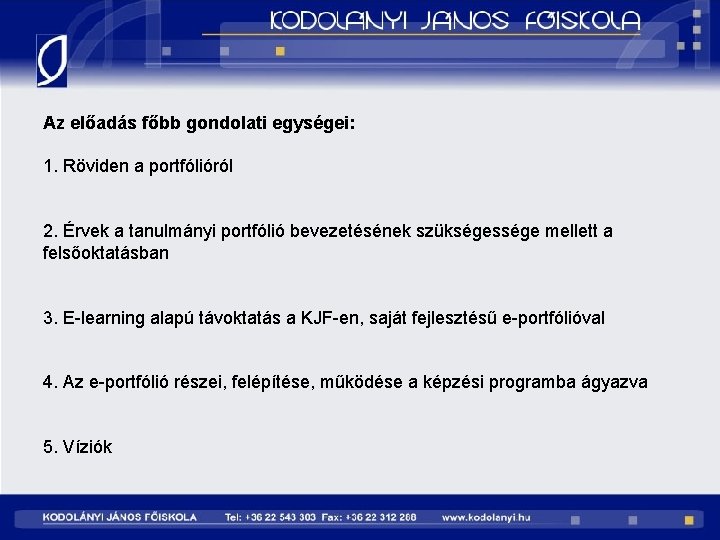 KODOLÁNYI JÁNOS FŐISKOLA

Az előadás főbb gondolati egységei:

1. Röviden a portfólióról

2. Érvek a tanulmányi portfólió bevezetésének szükségessége mellett a felsőoktatásban

3. E-learning alapú távoktatás a KJF-en, saját fejlesztésű e-portfólióval

4. Az e-portfólió részei, felépítése, működése a képzési programba ágyazva

5. Víziók

KODOLÁNYI JÁNOS FŐISKOLA Tel: +36 22 543 303 Fax: +36 22 312 288 www.kodolanyi.hu